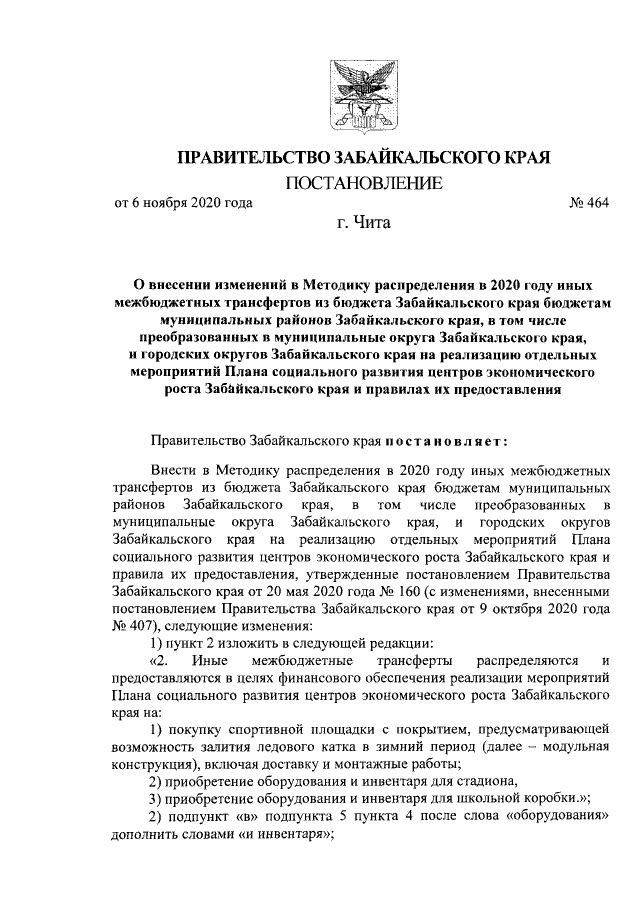 ПРАВИТЕЛЬСТВО ЗАБАЙКАЛЬСКОГО КРАЯ

ПОСТАНОВЛЕНИЕ

от 6 ноября 2020 года № 464

г. Чита

О внесении изменений в Методику распределения в 2020 году иных межбюджетных трансфертов из бюджета Забайкальского края бюджетам муниципальных районов Забайкальского края, в том числе преобразованных в муниципальные округа Забайкальского края, и городских округов Забайкальского края на реализацию отдельных мероприятий Плана социального развития центров экономического роста Забайкальского края и правилах их предоставления

Правительство Забайкальского края постановляет:

Внести в Методику распределения в 2020 году иных межбюджетных трансфертов из бюджета Забайкальского края бюджетам муниципальных районов Забайкальского края, в том числе преобразованных в муниципальные округа Забайкальского края, и городских округов Забайкальского края на реализацию отдельных мероприятий Плана социального развития центров экономического роста Забайкальского края и правила их предоставления, утвержденные постановлением Правительства Забайкальского края от 20 мая 2020 года № 160 (с изменениями, внесенными постановлением Правительства Забайкальского края от 9 октября 2020 года № 407), следующие изменения:

1) пункт 2 изложить в следующей редакции:

«2. Иные межбюджетные трансферты распределяются и предоставляются в целях финансового обеспечения реализации мероприятий Плана социального развития центров экономического роста Забайкальского края на:

1) покупку спортивной площадки с покрытием, предусматривающей возможность залития ледового катка в зимний период (далее – модульная конструкция), включая доставку и монтажные работы;

2) приобретение оборудования и инвентаря для стадиона,

3) приобретение оборудования и инвентаря для школьной коробки.»;

2) подпункт «в» подпункта 5 пункта 4 после слова «оборудования» дополнить словами «и инвентаря»;